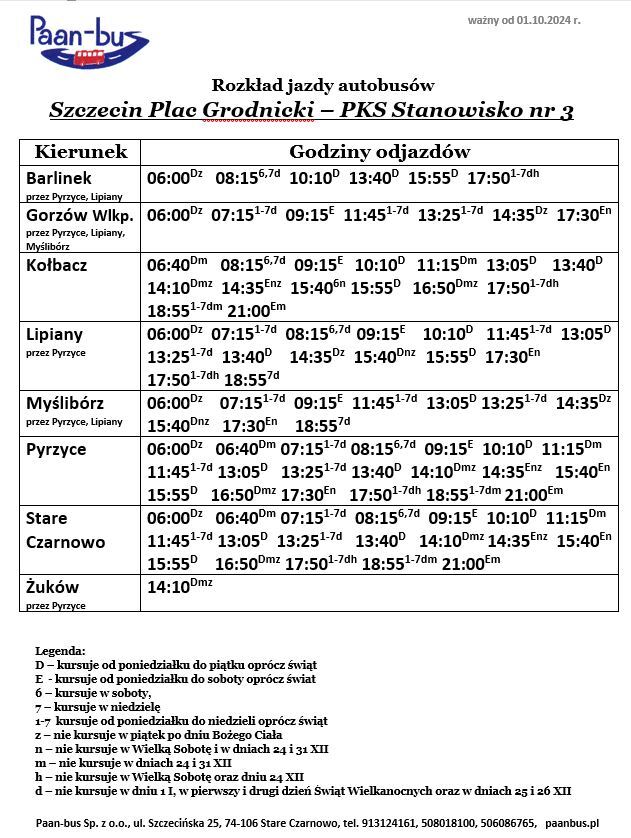 Paan-bus

ważny od 01.10.2024 r.

Rozkład jazdy autobusów
Szczecin Plac Grodnicki – PKS Stanowisko nr 3

| Kierunek | Godziny odjazdów |
|---|---|
| Barlinek przez Pyrzyce, Lipiany | 06:00$^{Dz}$ 08:15$^{6,7d}$ 10:10$^{D}$ 13:40$^{D}$ 15:55$^{D}$ 17:50$^{1-7dh}$ |
| Gorzów Wlkp. przez Pyrzyce, Lipiany, Myślibórz | 06:00$^{Dz}$ 07:15$^{1-7d}$ 09:15$^{E}$ 11:45$^{1-7d}$ 13:25$^{1-7d}$ 14:35$^{Dz}$ 17:30$^{En}$ |
| Kołbacz | 06:40$^{Dm}$ 08:15$^{6,7d}$ 09:15$^{E}$ 10:10$^{D}$ 11:15$^{Dm}$ 13:05$^{D}$ 13:40$^{D}$ 14:10$^{Dmz}$ 14:35$^{Enz}$ 15:40$^{6n}$ 15:55$^{D}$ 16:50$^{Dmz}$ 17:50$^{1-7dh}$ 18:55$^{1-7dm}$ 21:00$^{Em}$ |
| Lipiany przez Pyrzyce | 06:00$^{Dz}$ 07:15$^{1-7d}$ 08:15$^{6,7d}$ 09:15$^{E}$ 10:10$^{D}$ 11:45$^{1-7d}$ 13:05$^{D}$ 13:25$^{1-7d}$ 13:40$^{D}$ 14:35$^{Dz}$ 15:40$^{Dnz}$ 15:55$^{D}$ 17:30$^{En}$ 17:50$^{1-7dh}$ 18:55$^{7d}$ |
| Myślibórz przez Pyrzyce, Lipiany | 06:00$^{Dz}$ 07:15$^{1-7d}$ 09:15$^{E}$ 11:45$^{1-7d}$ 13:05$^{D}$ 13:25$^{1-7d}$ 14:35$^{Dz}$ 15:40$^{Dnz}$ 17:30$^{En}$ 18:55$^{7d}$ |
| Pyrzyce | 06:00$^{Dz}$ 06:40$^{Dm}$ 07:15$^{1-7d}$ 08:15$^{6,7d}$ 09:15$^{E}$ 10:10$^{D}$ 11:15$^{Dm}$ 11:45$^{1-7d}$ 13:05$^{D}$ 13:25$^{1-7d}$ 13:40$^{D}$ 14:10$^{Dmz}$ 14:35$^{Enz}$ 15:40$^{En}$ 15:55$^{D}$ 16:50$^{Dmz}$ 17:30$^{En}$ 17:50$^{1-7dh}$ 18:55$^{1-7dm}$ 21:00$^{Em}$ |
| Stare Czarnowo | 06:00$^{Dz}$ 06:40$^{Dm}$ 07:15$^{1-7d}$ 08:15$^{6,7d}$ 09:15$^{E}$ 10:10$^{D}$ 11:15$^{Dm}$ 11:45$^{1-7d}$ 13:05$^{D}$ 13:25$^{1-7d}$ 13:40$^{D}$ 14:10$^{Dmz}$ 14:35$^{Enz}$ 15:40$^{En}$ 15:55$^{D}$ 16:50$^{Dmz}$ 17:50$^{1-7dh}$ 18:55$^{1-7dm}$ 21:00$^{Em}$ |
| Żuków przez Pyrzyce | 14:10$^{Dmz}$ |

Legenda:
D – kursuje od poniedziałku do piątku oprócz świąt
E - kursuje od poniedziałku do soboty oprócz świat
6 – kursuje w soboty,
7 – kursuje w niedzielę
1-7 kursuje od poniedziałku do niedzieli oprócz świąt
z – nie kursuje w piątek po dniu Bożego Ciała
n – nie kursuje w Wielką Sobotę i w dniach 24 i 31 XII
m – nie kursuje w dniach 24 i 31 XII
h – nie kursuje w Wielką Sobotę oraz dniu 24 XII
d – nie kursuje w dniu 1 I, w pierwszy i drugi dzień Świąt Wielkanocnych oraz w dniach 25 i 26 XII

Paan-bus Sp. z o.o., ul. Szczecińska 25, 74-106 Stare Czarnowo, tel. 913124161, 508018100, 506086765, paanbus.pl